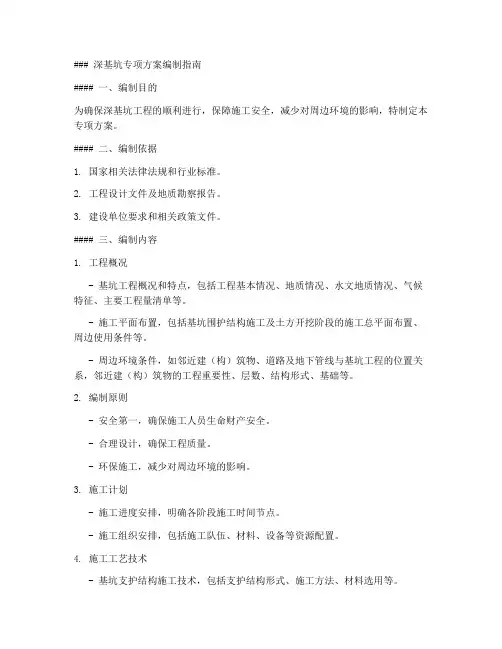 ### 深基坑专项方案编制指南

#### 一、编制目的

为确保深基坑工程的顺利进行，保障施工安全，减少对周边环境的影响，特制定本专项方案。

#### 二、编制依据

1. 国家相关法律法规和行业标准。

2. 工程设计文件及地质勘察报告。

3. 建设单位要求和相关政策文件。

#### 三、编制内容

1. 工程概况

- 基坑工程概况和特点，包括工程基本情况、地质情况、水文地质情况、气候特征、主要工程量清单等。

- 施工平面布置，包括基坑围护结构施工及土方开挖阶段的施工总平面布置、周边使用条件等。

- 周边环境条件，如邻近建（构）筑物、道路及地下管线与基坑工程的位置关系，邻近建（构）筑物的工程重要性、层数、结构形式、基础等。

2. 编制原则

- 安全第一，确保施工人员生命财产安全。

- 合理设计，确保工程质量。

- 环保施工，减少对周边环境的影响。

3. 施工计划

- 施工进度安排，明确各阶段施工时间节点。

- 施工组织安排，包括施工队伍、材料、设备等资源配置。

4. 施工工艺技术

- 基坑支护结构施工技术，包括支护结构形式、施工方法、材料选用等。